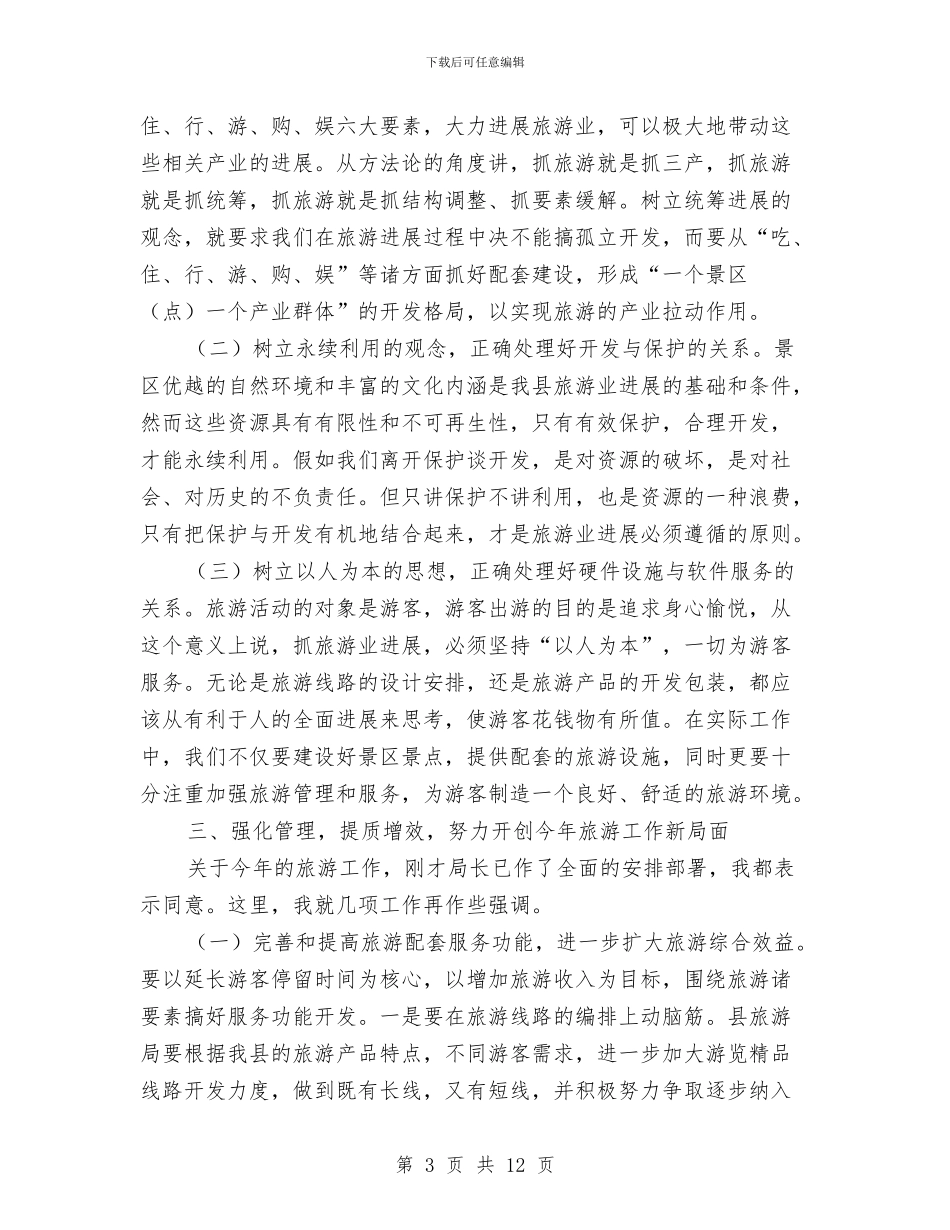 下载后可任意编辑

住、行、游、购、娱六大要素，大力进展旅游业，可以极大地带动这些相关产业的进展。从方法论的角度讲，抓旅游就是抓三产，抓旅游就是抓统筹，抓旅游就是抓结构调整、抓要素缓解。树立统筹进展的观念，就要求我们在旅游进展过程中决不能搞孤立开发，而要从“吃、住、行、游、购、娱”等诸方面抓好配套建设，形成“一个景区（点）一个产业群体”的开发格局，以实现旅游的产业拉动作用。

（二）树立永续利用的观念，正确处理好开发与保护的关系。景区优越的自然环境和丰富的文化内涵是我县旅游业进展的基础和条件，然而这些资源具有有限性和不可再生性，只有有效保护，合理开发，才能永续利用。假如我们离开保护谈开发，是对资源的破坏，是对社会、对历史的不负责任。但只讲保护不讲利用，也是资源的一种浪费，只有把保护与开发有机地结合起来，才是旅游业进展必须遵循的原则。

（三）树立以人为本的思想，正确处理好硬件设施与软件服务的关系。旅游活动的对象是游客，游客出游的目的是追求身心愉悦，从这个意义上说，抓旅游业进展，必须坚持“以人为本”，一切为游客服务。无论是旅游线路的设计安排，还是旅游产品的开发包装，都应该从有利于人的全面进展来思考，使游客花钱物有所值。在实际工作中，我们不仅要建设好景区景点，提供配套的旅游设施，同时更要十分注重加强旅游管理和服务，为游客制造一个良好、舒适的旅游环境。

三、强化管理，提质增效，努力开创今年旅游工作新局面

关于今年的旅游工作，刚才局长已作了全面的安排部署，我都表示同意。这里，我就几项工作再作些强调。

（一）完善和提高旅游配套服务功能，进一步扩大旅游综合效益。要以延长游客停留时间为核心，以增加旅游收入为目标，围绕旅游诸要素搞好服务功能开发。一是要在旅游线路的编排上动脑筋。县旅游局要根据我县的旅游产品特点，不同游客需求，进一步加大游览精品线路开发力度，做到既有长线，又有短线，并积极努力争取逐步纳入

第 3 页 共 12 页